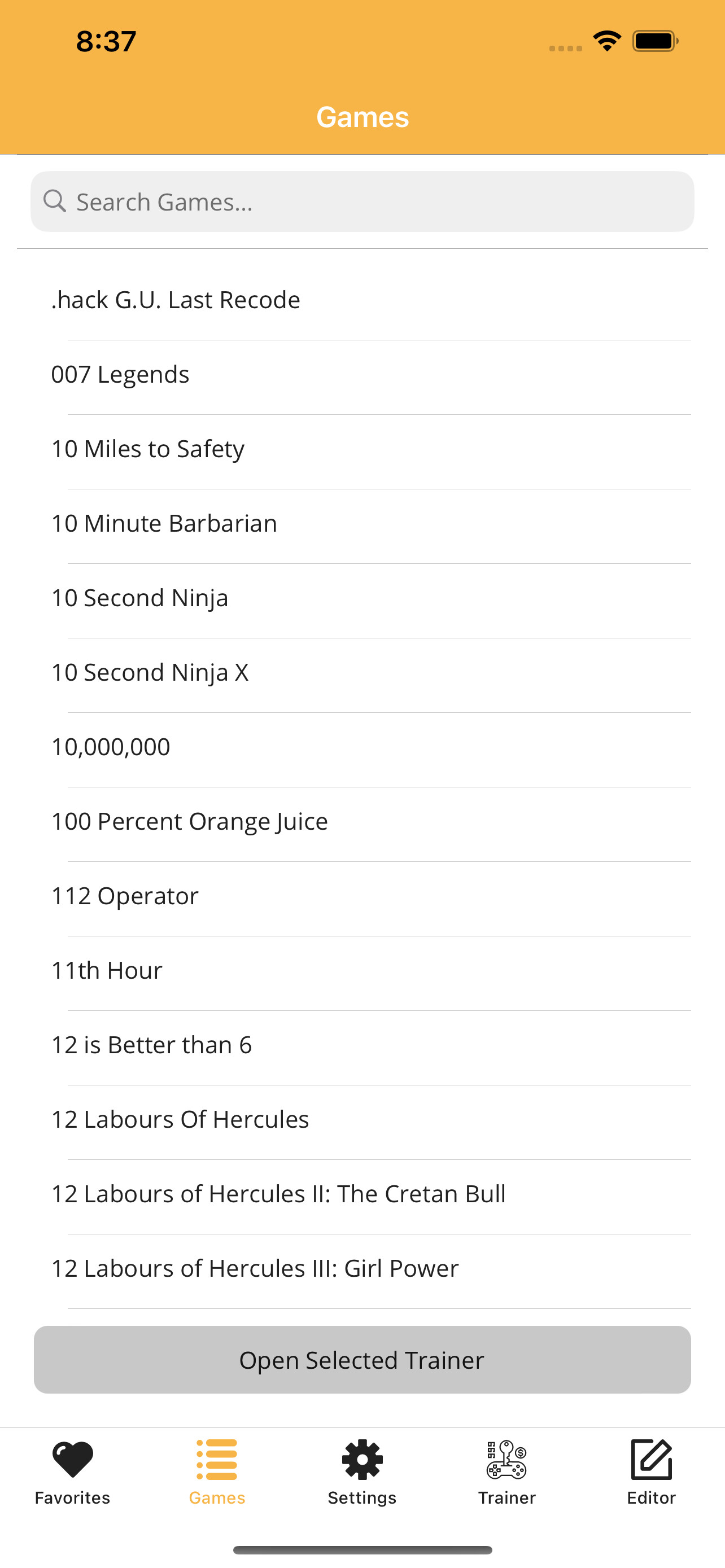 8:37

Games

Search Games...

.hack G.U. Last Recode

007 Legends

10 Miles to Safety

10 Minute Barbarian

10 Second Ninja

10 Second Ninja X

10,000,000

100 Percent Orange Juice

112 Operator

11th Hour

12 is Better than 6

12 Labours Of Hercules

12 Labours of Hercules II: The Cretan Bull

12 Labours of Hercules III: Girl Power

Open Selected Trainer

Favorites Games Settings Trainer Editor